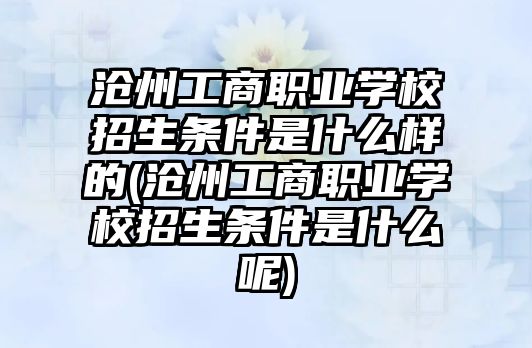 沧州工商职业学校招生条件是什么样的(沧州工商职业学校招生条件是什么呢)